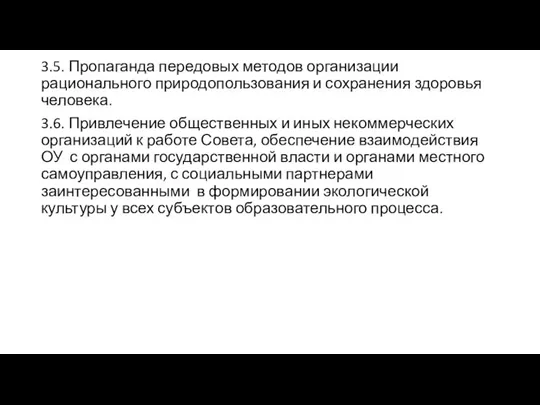 3.5. Пропаганда передовых методов организации рационального природопользования и сохранения здоровья человека.

3.6. Привлечение общественных и иных некоммерческих организаций к работе Совета, обеспечение взаимодействия ОУ с органами государственной власти и органами местного самоуправления, с социальными партнерами заинтересованными в формировании экологической культуры у всех субъектов образовательного процесса.